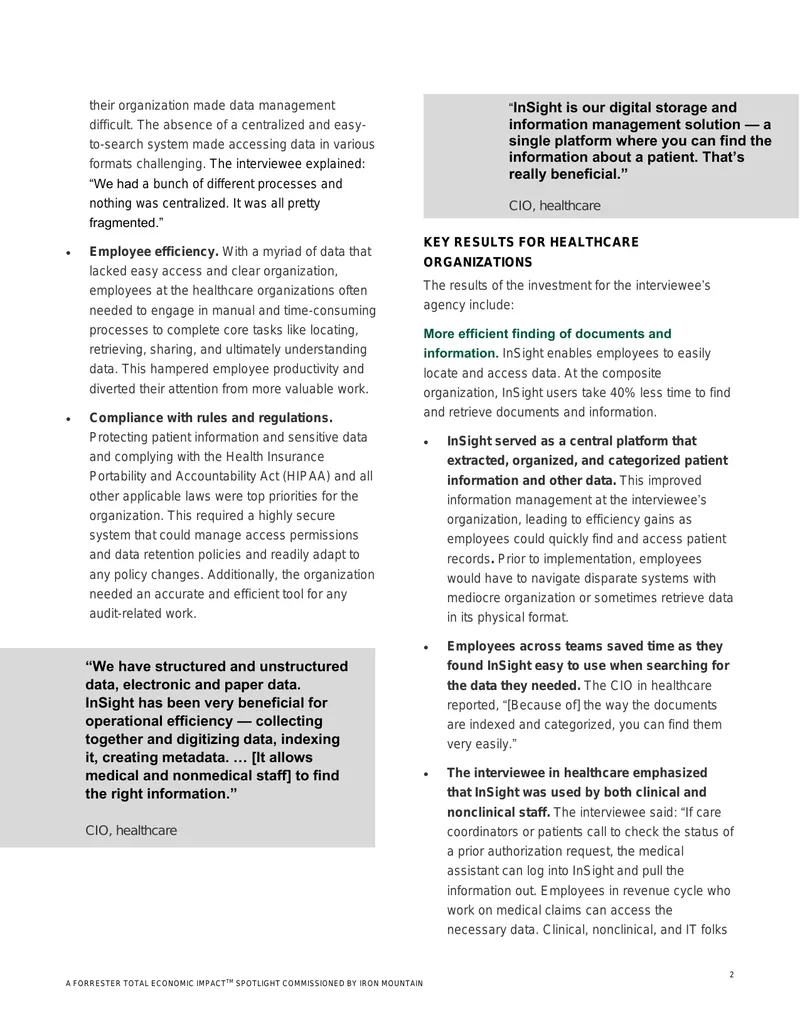 their organization made data management difficult. The absence of a centralized and easy-to-search system made accessing data in various formats challenging. The interviewee explained: "We had a bunch of different processes and nothing was centralized. It was all pretty fragmented."

• Employee efficiency. With a myriad of data that lacked easy access and clear organization, employees at the healthcare organizations often needed to engage in manual and time-consuming processes to complete core tasks like locating, retrieving, sharing, and ultimately understanding data. This hampered employee productivity and diverted their attention from more valuable work.

• Compliance with rules and regulations. Protecting patient information and sensitive data and complying with the Health Insurance Portability and Accountability Act (HIPAA) and all other applicable laws were top priorities for the organization. This required a highly secure system that could manage access permissions and data retention policies and readily adapt to any policy changes. Additionally, the organization needed an accurate and efficient tool for any audit-related work.

"We have structured and unstructured data, electronic and paper data. InSight has been very beneficial for operational efficiency — collecting together and digitizing data, indexing it, creating metadata. … [It allows medical and nonmedical staff] to find the right information."

CIO, healthcare

"InSight is our digital storage and information management solution — a single platform where you can find the information about a patient. That's really beneficial."

CIO, healthcare

KEY RESULTS FOR HEALTHCARE ORGANIZATIONS

The results of the investment for the interviewee's agency include:

More efficient finding of documents and information. InSight enables employees to easily locate and access data. At the composite organization, InSight users take 40% less time to find and retrieve documents and information.

• InSight served as a central platform that extracted, organized, and categorized patient information and other data. This improved information management at the interviewee's organization, leading to efficiency gains as employees could quickly find and access patient records. Prior to implementation, employees would have to navigate disparate systems with mediocre organization or sometimes retrieve data in its physical format.

• Employees across teams saved time as they found InSight easy to use when searching for the data they needed. The CIO in healthcare reported, "[Because of] the way the documents are indexed and categorized, you can find them very easily."

• The interviewee in healthcare emphasized that InSight was used by both clinical and nonclinical staff. The interviewee said: "If care coordinators or patients call to check the status of a prior authorization request, the medical assistant can log into InSight and pull the information out. Employees in revenue cycle who work on medical claims can access the necessary data. Clinical, nonclinical, and IT folks

A FORRESTER TOTAL ECONOMIC IMPACT™ SPOTLIGHT COMMISSIONED BY IRON MOUNTAIN

2